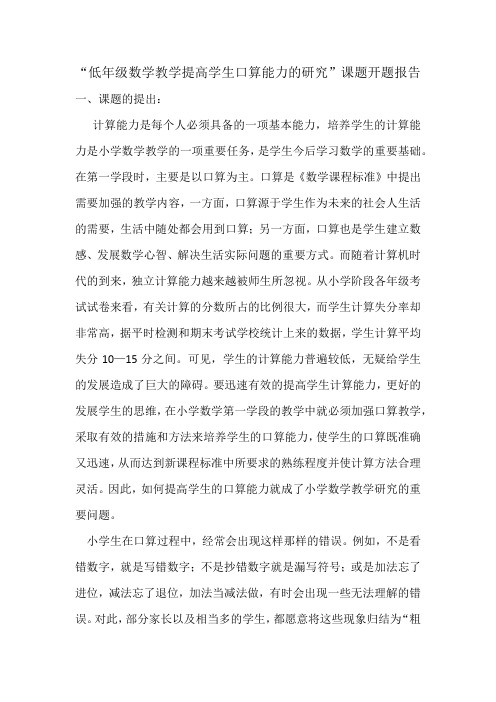 “低年级数学教学提高学生口算能力的研究”课题开题报告

一、课题的提出：

计算能力是每个人必须具备的一项基本能力，培养学生的计算能力是小学数学教学的一项重要任务，是学生今后学习数学的重要基础。在第一学段时，主要是以口算为主。口算是《数学课程标准》中提出需要加强的教学内容，一方面，口算源于学生作为未来的社会人生活的需要，生活中随处都会用到口算；另一方面，口算也是学生建立数感、发展数学心智、解决生活实际问题的重要方式。而随着计算机时代的到来，独立计算能力越来越被师生所忽视。从小学阶段各年级考试试卷来看，有关计算的分数所占的比例很大，而学生计算失分率却非常高，据平时检测和期末考试学校统计上来的数据，学生计算平均失分 10—15 分之间。可见，学生的计算能力普遍较低，无疑给学生的发展造成了巨大的障碍。要迅速有效的提高学生计算能力，更好的发展学生的思维，在小学数学第一学段的教学中就必须加强口算教学，采取有效的措施和方法来培养学生的口算能力，使学生的口算既准确又迅速，从而达到新课程标准中所要求的熟练程度并使计算方法合理灵活。因此，如何提高学生的口算能力就成了小学数学教学研究的重要问题。

小学生在口算过程中，经常会出现这样那样的错误。例如，不是看错数字，就是写错数字；不是抄错数字就是漏写符号；或是加法忘了进位，减法忘了退位，加法当减法做，有时会出现一些无法理解的错误。对此，部分家长以及相当多的学生，都愿意将这些现象归结为“粗